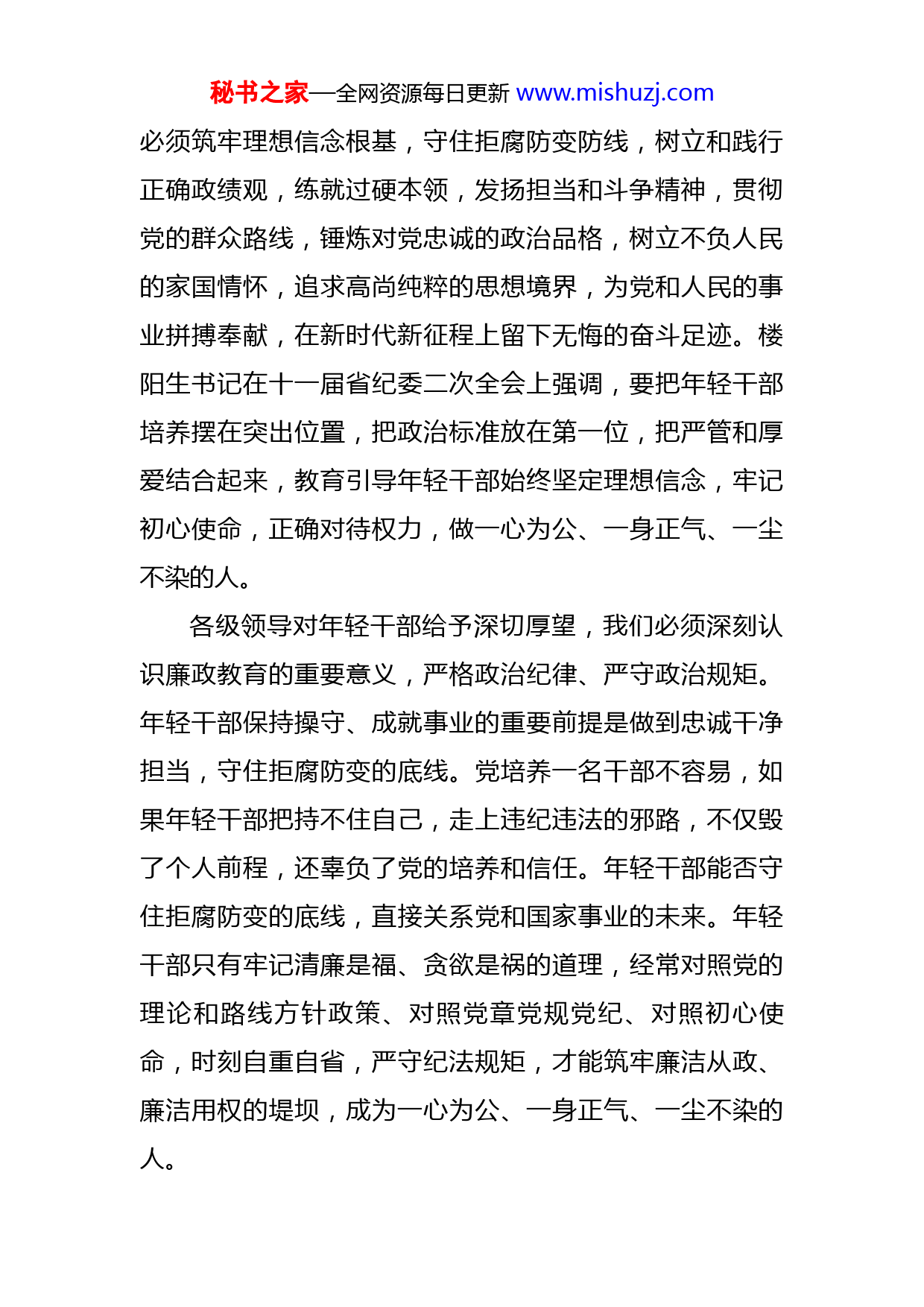 秘书之家—全网资源每日更新 www.mishuzj.com

必须筑牢理想信念根基，守住拒腐防变防线，树立和践行正确政绩观，练就过硬本领，发扬担当和斗争精神，贯彻党的群众路线，锤炼对党忠诚的政治品格，树立不负人民的家国情怀，追求高尚纯粹的思想境界，为党和人民的事业拼搏奉献，在新时代新征程上留下无悔的奋斗足迹。楼阳生书记在十一届省纪委二次全会上强调，要把年轻干部培养摆在突出位置，把政治标准放在第一位，把严管和厚爱结合起来，教育引导年轻干部始终坚定理想信念，牢记初心使命，正确对待权力，做一心为公、一身正气、一尘不染的人。

各级领导对年轻干部给予深切厚望，我们必须深刻认识廉政教育的重要意义，严格政治纪律、严守政治规矩。年轻干部保持操守、成就事业的重要前提是做到忠诚干净担当，守住拒腐防变的底线。党培养一名干部不容易，如果年轻干部把持不住自己，走上违纪违法的邪路，不仅毁了个人前程，还辜负了党的培养和信任。年轻干部能否守住拒腐防变的底线，直接关系党和国家事业的未来。年轻干部只有牢记清廉是福、贪欲是祸的道理，经常对照党的理论和路线方针政策、对照党章党规党纪、对照初心使命，时刻自重自省，严守纪法规矩，才能筑牢廉洁从政、廉洁用权的堤坝，成为一心为公、一身正气、一尘不染的人。